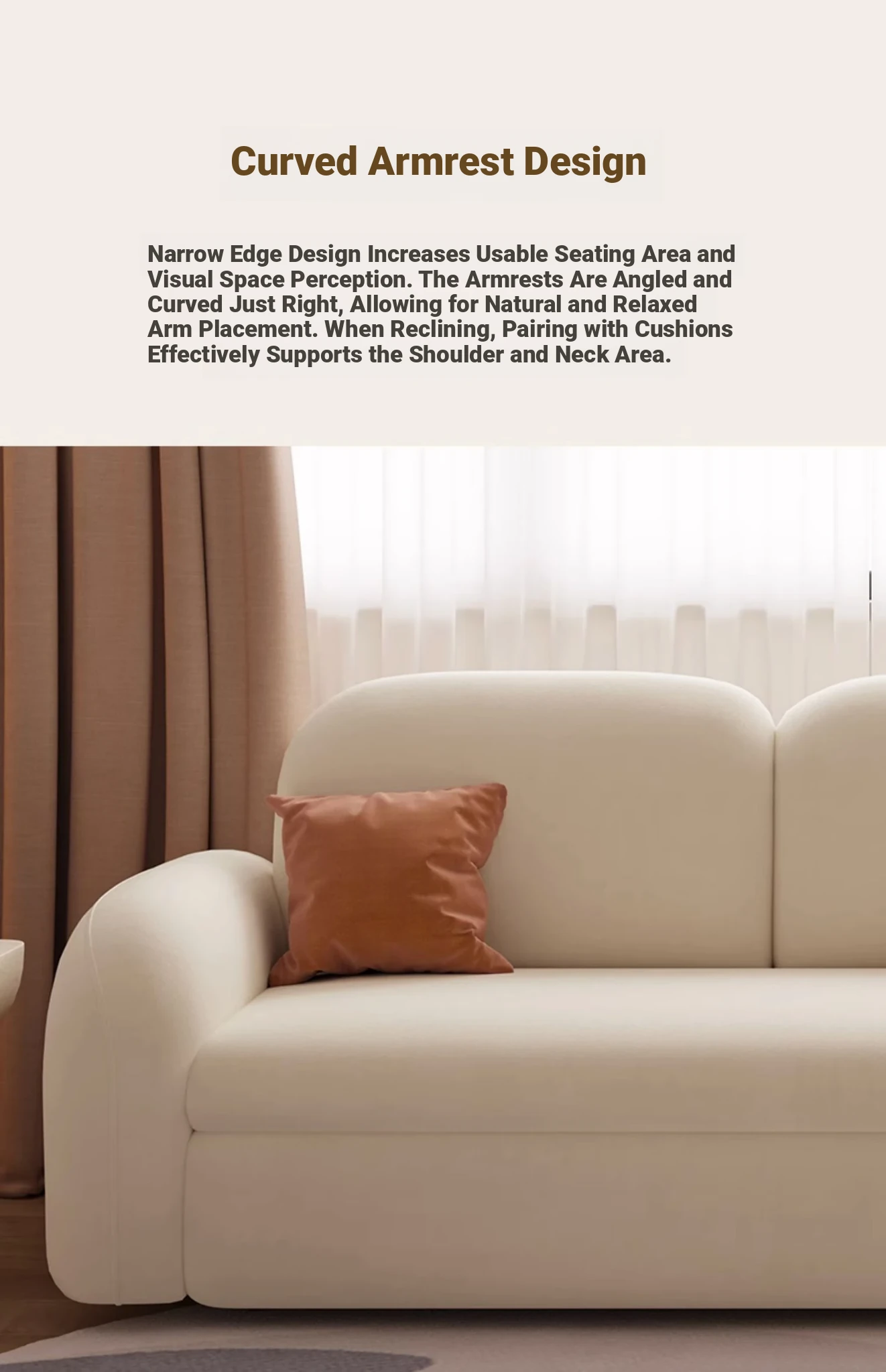 Curved Armrest Design

Narrow Edge Design Increases Usable Seating Area and Visual Space Perception. The Armrests Are Angled and Curved Just Right, Allowing for Natural and Relaxed Arm Placement. When Reclining, Pairing with Cushions Effectively Supports the Shoulder and Neck Area.